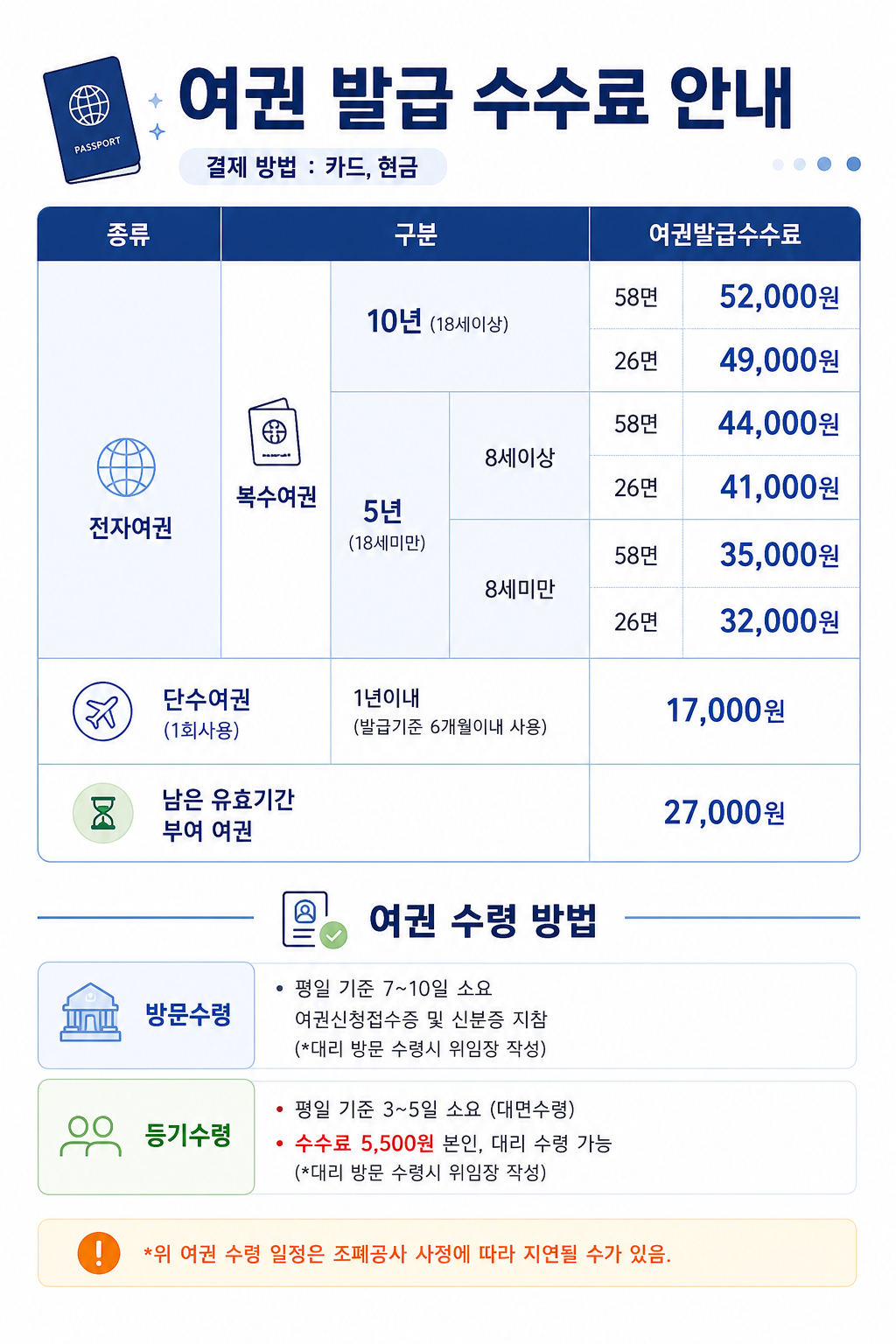 PASSPORT

여권 발급 수수료 안내

결제 방법 : 카드, 현금

| 종류 | 구분 | | | 여권발급수수료 | |
|---|---|---|---|---|---|
| 전자여권 | 복수여권 | 10년 (18세이상) | | 58면 | 52,000원 |
| | | | | 26면 | 49,000원 |
| | | 5년 (18세미만) | 8세이상 | 58면 | 44,000원 |
| | | | | 26면 | 41,000원 |
| | | | 8세미만 | 58면 | 35,000원 |
| | | | | 26면 | 32,000원 |
| 단수여권 (1회사용) | | 1년이내 (발급기준 6개월이내 사용) | | 17,000원 | |
| 남은 유효기간 부여 여권 | | | | 27,000원 | |

여권 수령 방법

방문수령

• 평일 기준 7~10일 소요
여권신청접수증 및 신분증 지참
(*대리 방문 수령시 위임장 작성)

등기수령

• 평일 기준 3~5일 소요 (대면수령)
• 수수료 5,500원 본인, 대리 수령 가능
(*대리 방문 수령시 위임장 작성)

*위 여권 수령 일정은 조폐공사 사정에 따라 지연될 수가 있음.